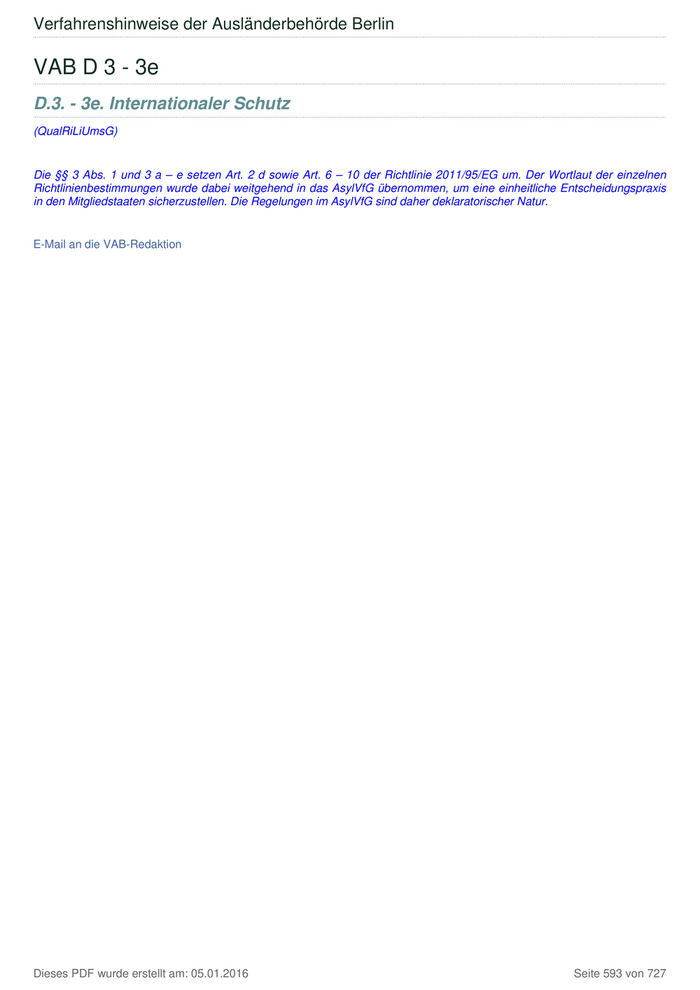 Verfahrenshinweise der Ausländerbehörde Berlin

VAB D 3 - 3e

D.3. - 3e. Internationaler Schutz

(QualRiLiUmsG)

Die §§ 3 Abs. 1 und 3 a – e setzen Art. 2 d sowie Art. 6 – 10 der Richtlinie 2011/95/EG um. Der Wortlaut der einzelnen Richtlinienbestimmungen wurde dabei weitgehend in das AsylVfG übernommen, um eine einheitliche Entscheidungspraxis in den Mitgliedstaaten sicherzustellen. Die Regelungen im AsylVfG sind daher deklaratorischer Natur.

E-Mail an die VAB-Redaktion

Dieses PDF wurde erstellt am: 05.01.2016

Seite 593 von 727